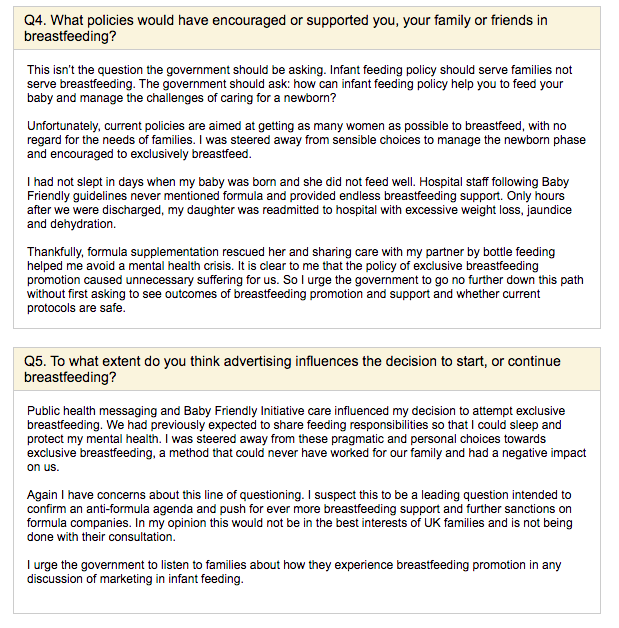 Q4. What policies would have encouraged or supported you, your family or friends in breastfeeding?

This isn't the question the government should be asking. Infant feeding policy should serve families not serve breastfeeding. The government should ask: how can infant feeding policy help you to feed your baby and manage the challenges of caring for a newborn?

Unfortunately, current policies are aimed at getting as many women as possible to breastfeed, with no regard for the needs of families. I was steered away from sensible choices to manage the newborn phase and encouraged to exclusively breastfeed.

I had not slept in days when my baby was born and she did not feed well. Hospital staff following Baby Friendly guidelines never mentioned formula and provided endless breastfeeding support. Only hours after we were discharged, my daughter was readmitted to hospital with excessive weight loss, jaundice and dehydration.

Thankfully, formula supplementation rescued her and sharing care with my partner by bottle feeding helped me avoid a mental health crisis. It is clear to me that the policy of exclusive breastfeeding promotion caused unnecessary suffering for us. So I urge the government to go no further down this path without first asking to see outcomes of breastfeeding promotion and support and whether current protocols are safe.

Q5. To what extent do you think advertising influences the decision to start, or continue breastfeeding?

Public health messaging and Baby Friendly Initiative care influenced my decision to attempt exclusive breastfeeding. We had previously expected to share feeding responsibilities so that I could sleep and protect my mental health. I was steered away from these pragmatic and personal choices towards exclusive breastfeeding, a method that could never have worked for our family and had a negative impact on us.

Again I have concerns about this line of questioning. I suspect this to be a leading question intended to confirm an anti-formula agenda and push for ever more breastfeeding support and further sanctions on formula companies. In my opinion this would not be in the best interests of UK families and is not being done with their consultation.

I urge the government to listen to families about how they experience breastfeeding promotion in any discussion of marketing in infant feeding.